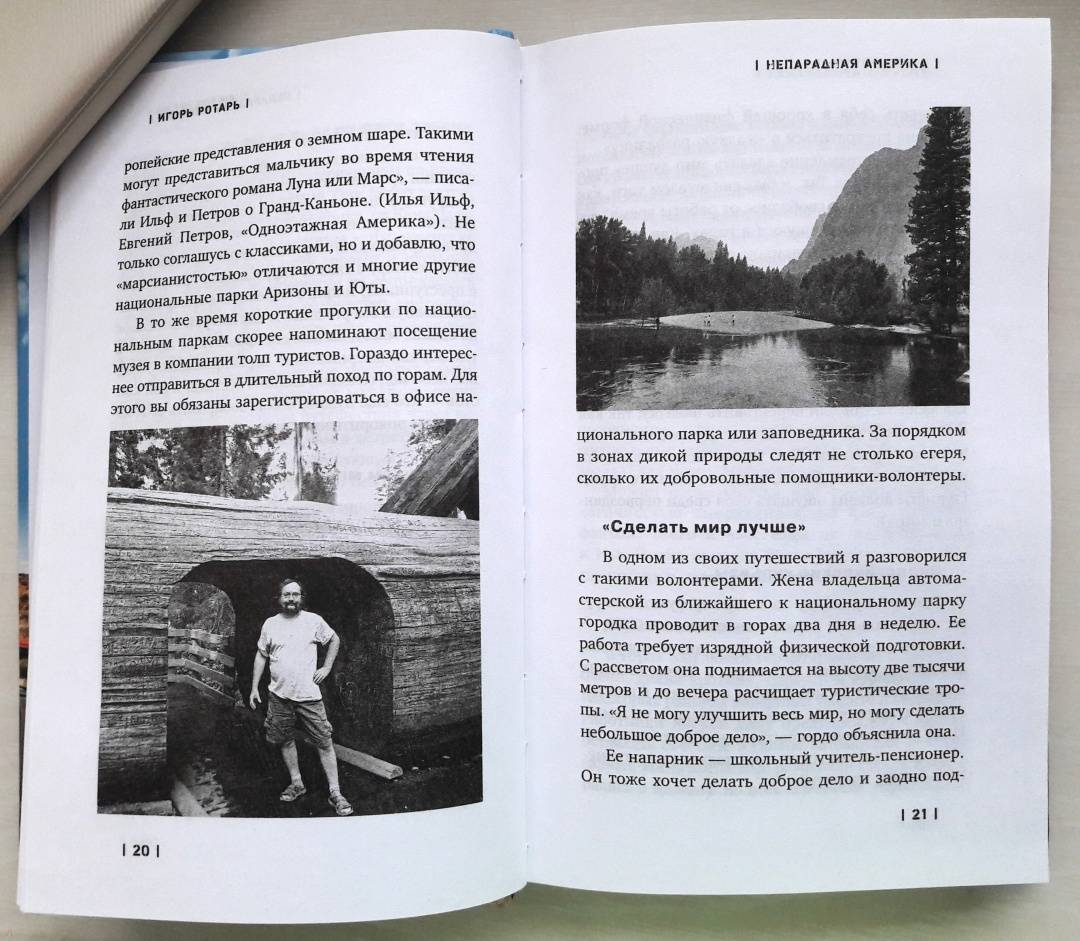 | ИГОРЬ РОТАРЬ |

ропейские представления о земном шаре. Такими могут представиться мальчику во время чтения фантастического романа Луна или Марс», — писали Ильф и Петров о Гранд-Каньоне. (Илья Ильф, Евгений Петров, «Одноэтажная Америка»). Не только соглашусь с классиками, но и добавлю, что «марсианистостью» отличаются и многие другие национальные парки Аризоны и Юты.

В то же время короткие прогулки по национальным паркам скорее напоминают посещение музея в компании толп туристов. Гораздо интереснее отправиться в длительный поход по горам. Для этого вы обязаны зарегистрироваться в офисе на-

| 20 |

| НЕПАРАДНАЯ АМЕРИКА |

ционального парка или заповедника. За порядком в зонах дикой природы следят не столько егеря, сколько их добровольные помощники-волонтеры.

«Сделать мир лучше»

В одном из своих путешествий я разговорился с такими волонтерами. Жена владельца автомастерской из ближайшего к национальному парку городка проводит в горах два дня в неделю. Ее работа требует изрядной физической подготовки. С рассветом она поднимается на высоту две тысячи метров и до вечера расчищает туристические тропы. «Я не могу улучшить весь мир, но могу сделать небольшое доброе дело», — гордо объяснила она.

Ее напарник — школьный учитель-пенсионер. Он тоже хочет делать доброе дело и заодно под-

| 21 |